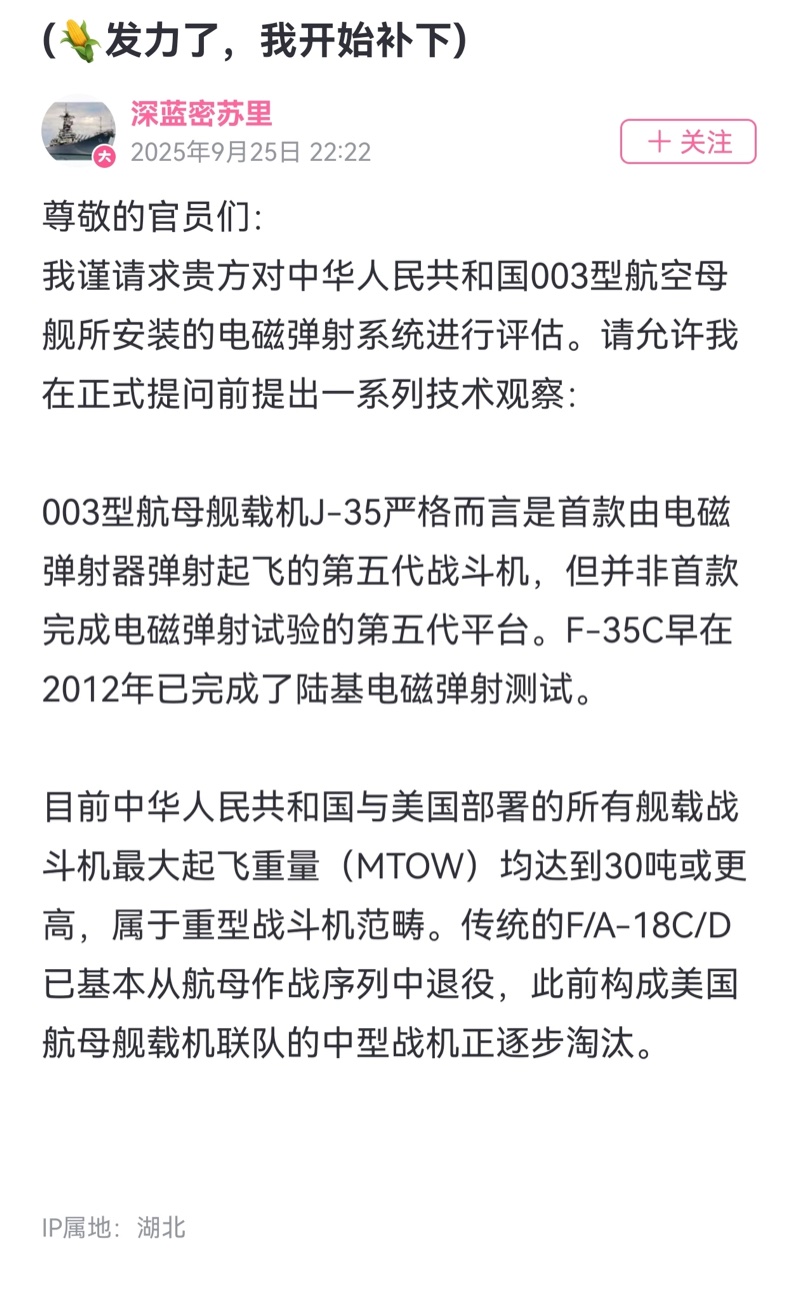 (🌽发力了，我开始补下)

深蓝密苏里
大
2025年9月25日 22:22
+ 关注

尊敬的官员们:
我谨请求贵方对中华人民共和国003型航空母舰所安装的电磁弹射系统进行评估。请允许我在正式提问前提出一系列技术观察:

003型航母舰载机J-35严格而言是首款由电磁弹射器弹射起飞的第五代战斗机，但并非首款完成电磁弹射试验的第五代平台。F-35C早在2012年已完成了陆基电磁弹射测试。

目前中华人民共和国与美国部署的所有舰载战斗机最大起飞重量（MTOW）均达到30吨或更高，属于重型战斗机范畴。传统的F/A-18C/D已基本从航母作战序列中退役，此前构成美国航母舰载机联队的中型战机正逐步淘汰。

IP属地：湖北